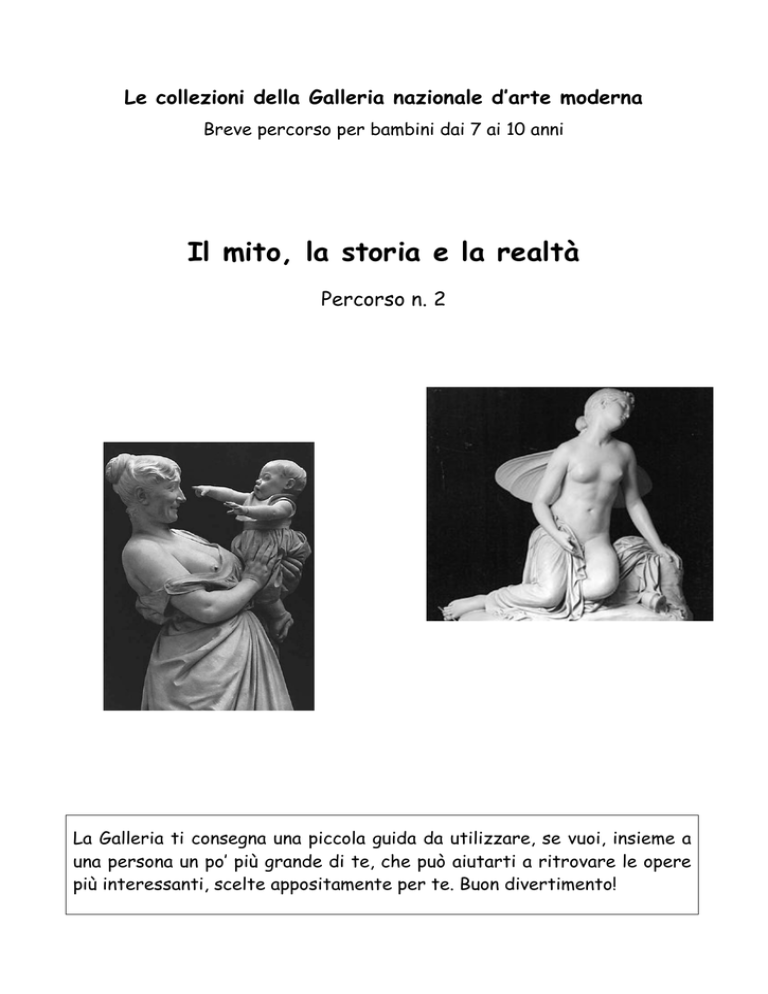 Le collezioni della Galleria nazionale d'arte moderna

Breve percorso per bambini dai 7 ai 10 anni

Il mito, la storia e la realtà

Percorso n. 2

La Galleria ti consegna una piccola guida da utilizzare, se vuoi, insieme a una persona un po' più grande di te, che può aiutarti a ritrovare le opere più interessanti, scelte appositamente per te. Buon divertimento!